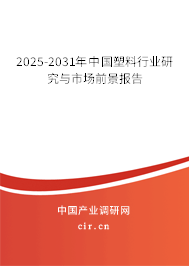 2025-2031年中国塑料行业研究与市场前景报告

中国产业调研网

cir.cn